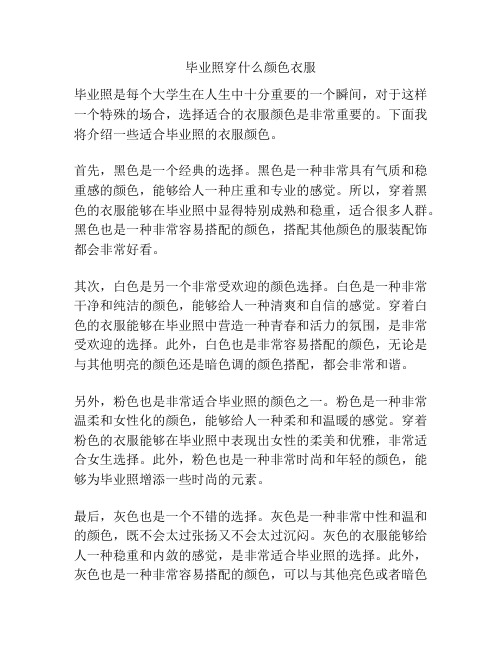 毕业照穿什么颜色衣服

毕业照是每个大学生在人生中十分重要的一个瞬间，对于这样一个特殊的场合，选择适合的衣服颜色是非常重要的。下面我将介绍一些适合毕业照的衣服颜色。

首先，黑色是一个经典的选择。黑色是一种非常具有气质和稳重感的颜色，能够给人一种庄重和专业的感觉。所以，穿着黑色的衣服能够在毕业照中显得特别成熟和稳重，适合很多人群。黑色也是一种非常容易搭配的颜色，搭配其他颜色的服装配饰都会非常好看。

其次，白色是另一个非常受欢迎的颜色选择。白色是一种非常干净和纯洁的颜色，能够给人一种清爽和自信的感觉。穿着白色的衣服能够在毕业照中营造一种青春和活力的氛围，是非常受欢迎的选择。此外，白色也是非常容易搭配的颜色，无论是与其他明亮的颜色还是暗色调的颜色搭配，都会非常和谐。

另外，粉色也是非常适合毕业照的颜色之一。粉色是一种非常温柔和女性化的颜色，能够给人一种柔和和温暖的感觉。穿着粉色的衣服能够在毕业照中表现出女性的柔美和优雅，非常适合女生选择。此外，粉色也是一种非常时尚和年轻的颜色，能够为毕业照增添一些时尚的元素。

最后，灰色也是一个不错的选择。灰色是一种非常中性和温和的颜色，既不会太过张扬又不会太过沉闷。灰色的衣服能够给人一种稳重和内敛的感觉，是非常适合毕业照的选择。此外，灰色也是一种非常容易搭配的颜色，可以与其他亮色或者暗色